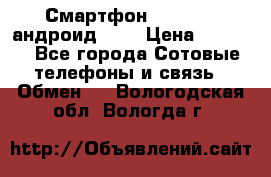 Смартфон андроид Цена Все города Сотовые телефоны и связь Обмен Вологодская обл Вологда г

http://Объявлений.сайт